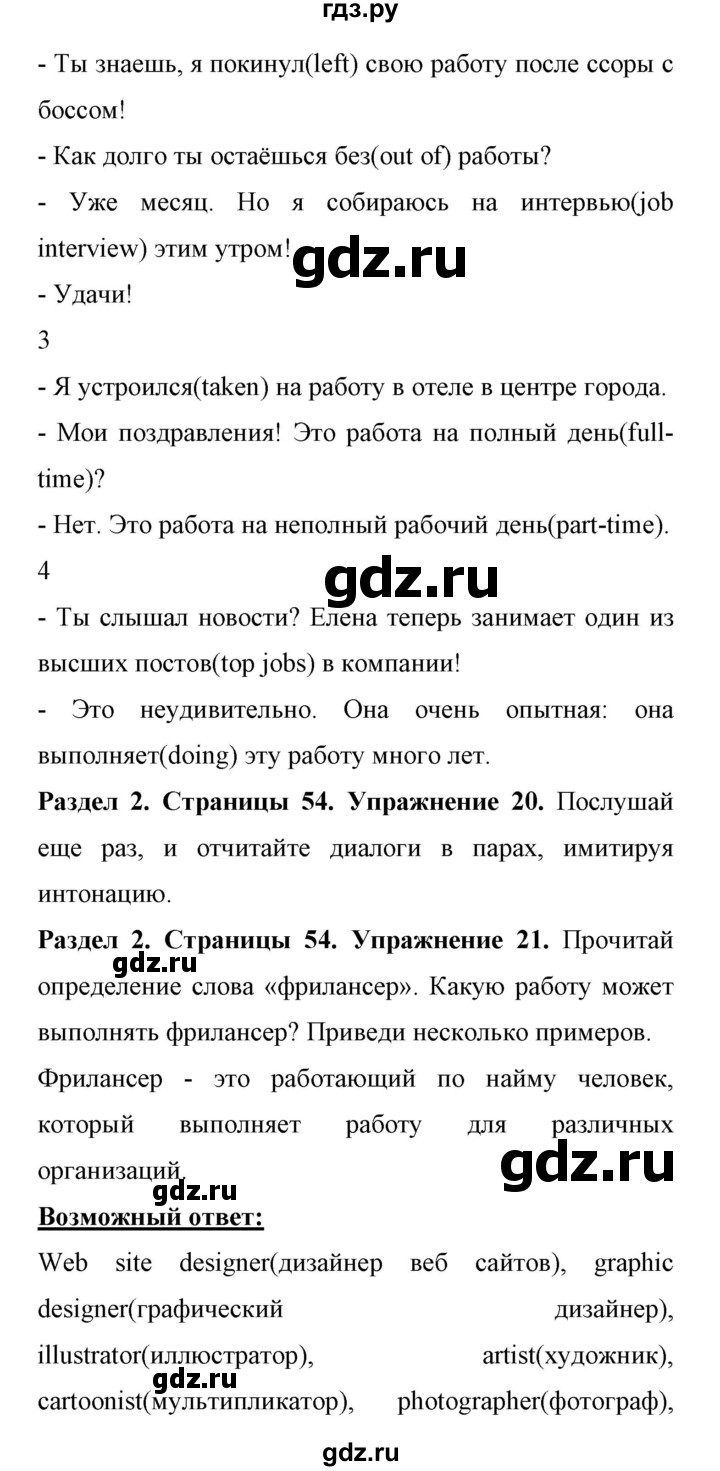 гдз.ру

- Ты знаешь, я покинул(left) свою работу после ссоры с боссом!

- Как долго ты остаёшься без(out of) работы?

- Уже месяц. Но я собираюсь на интервью(job interview) этим утром!

gdz.ru

- Удачи!

3

- Я устроился(taken) на работу в отеле в центре города.

- Мои поздравления! Это работа на полный день(full-time)?

- Нет. Это работа на неполный рабочий день(part-time).

4

gdz.ru

- Ты слышал новости? Елена теперь занимает один из высших постов(top jobs) в компании!

- Это неудивительно. Она очень опытная: она выполняет(doing) эту работу много лет.

**Раздел 2. Страницы 54. Упражнение 20.** Послушай еще раз, и отчитайте диалоги в парах, имитируя интонацию.

**Раздел 2. Страницы 54. Упражнение 21.** Прочитай определение слова «фрилансер». Какую работу может выполнять фрилансер? Приведи несколько примеров.

gdz.ru

Фрилансер - это работающий по найму человек, который выполняет работу для различных организаций.

gdz.ru

gdz.ru

**Возможный ответ:**

Web site designer(дизайнер веб сайтов), graphic designer(графический дизайнер), illustrator(иллюстратор), artist(художник), cartoonist(мультипликатор), photographer(фотограф),

gdz.ru

gdz.ru